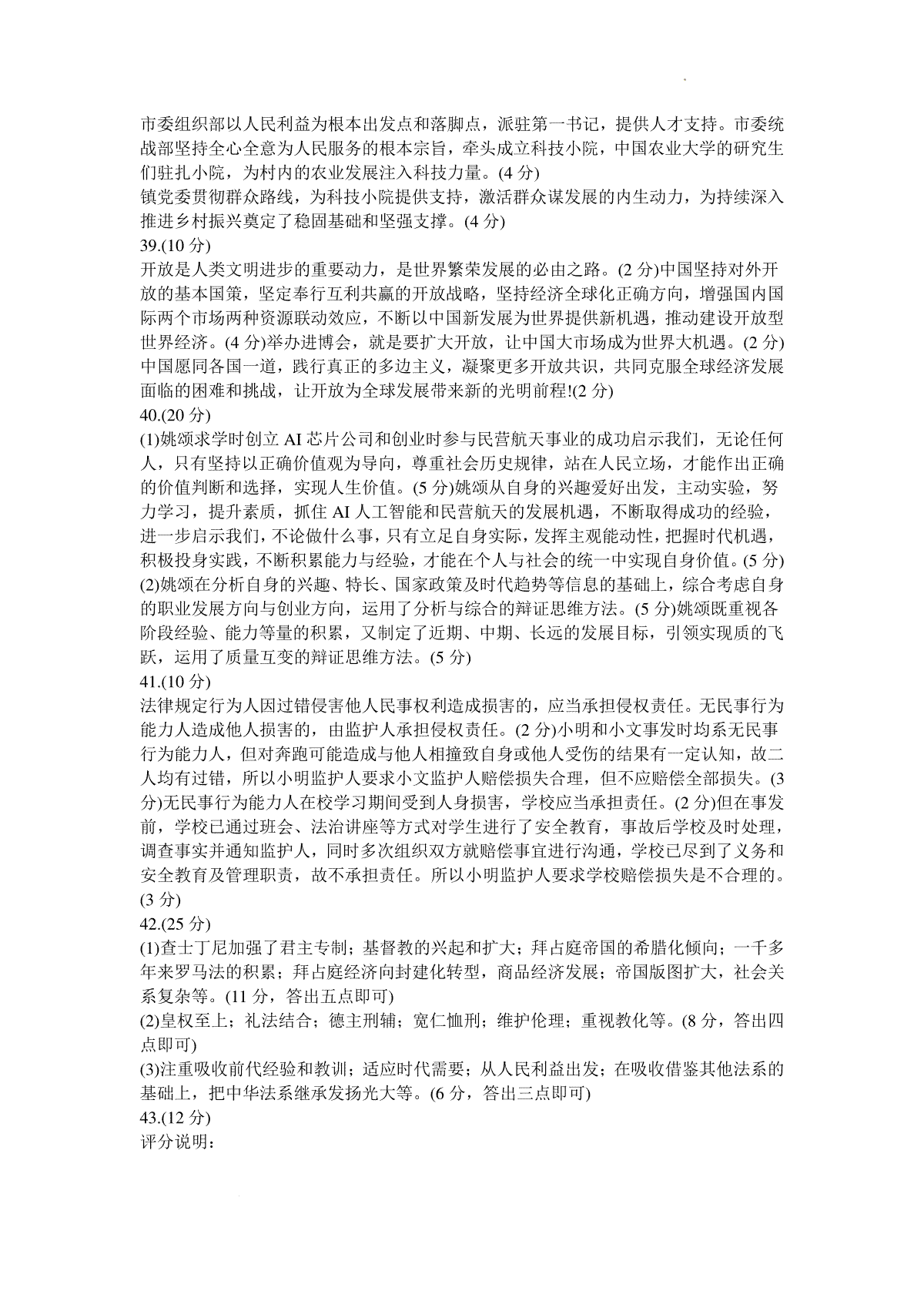 市委组织部以人民利益为根本出发点和落脚点，派驻第一书记，提供人才支持。市委统战部坚持全心全意为人民服务的根本宗旨，牵头成立科技小院，中国农业大学的研究生们驻扎小院，为村内的农业发展注入科技力量。(4 分)
镇党委贯彻群众路线，为科技小院提供支持，激活群众谋发展的内生动力，为持续深入推进乡村振兴奠定了稳固基础和坚强支撑。(4 分)
39.(10 分)
开放是人类文明进步的重要动力，是世界繁荣发展的必由之路。(2 分)中国坚持对外开放的基本国策，坚定奉行互利共赢的开放战略，坚持经济全球化正确方向，增强国内国际两个市场两种资源联动效应，不断以中国新发展为世界提供新机遇，推动建设开放型世界经济。(4 分)举办进博会，就是要扩大开放，让中国大市场成为世界大机遇。(2 分)中国愿同各国一道，践行真正的多边主义，凝聚更多开放共识，共同克服全球经济发展面临的困难和挑战，让开放为全球发展带来新的光明前程!(2 分)
40.(20 分)
(1)姚颂求学时创立 AI 芯片公司和创业时参与民营航天事业的成功启示我们，无论任何人，只有坚持以正确价值观为导向，尊重社会历史规律，站在人民立场，才能作出正确的价值判断和选择，实现人生价值。(5 分)姚颂从自身的兴趣爱好出发，主动实验，努力学习，提升素质，抓住 AI 人工智能和民营航天的发展机遇，不断取得成功的经验，进一步启示我们，不论做什么事，只有立足自身实际，发挥主观能动性，把握时代机遇，积极投身实践，不断积累能力与经验，才能在个人与社会的统一中实现自身价值。(5 分)
(2)姚颂在分析自身的兴趣、特长、国家政策及时代趋势等信息的基础上，综合考虑自身的职业发展方向与创业方向，运用了分析与综合的辩证思维方法。(5 分)姚颂既重视各阶段经验、能力等量的积累，又制定了近期、中期、长远的发展目标，引领实现质的飞跃，运用了质量互变的辩证思维方法。(5 分)
41.(10 分)
法律规定行为人因过错侵害他人民事权利造成损害的，应当承担侵权责任。无民事行为能力人造成他人损害的，由监护人承担侵权责任。(2 分)小明和小文事发时均系无民事行为能力人，但对奔跑可能造成与他人相撞致自身或他人受伤的结果有一定认知，故二人均有过错，所以小明监护人要求小文监护人赔偿损失合理，但不应赔偿全部损失。(3 分)无民事行为能力人在校学习期间受到人身损害，学校应当承担责任。(2 分)但在事发前，学校已通过班会、法治讲座等方式对学生进行了安全教育，事故后学校及时处理，调查事实并通知监护人，同时多次组织双方就赔偿事宜进行沟通，学校已尽到了义务和安全教育及管理职责，故不承担责任。所以小明监护人要求学校赔偿损失是不合理的。(3 分)
42.(25 分)
(1)查士丁尼加强了君主专制；基督教的兴起和扩大；拜占庭帝国的希腊化倾向；一千多年来罗马法的积累；拜占庭经济向封建化转型，商品经济发展；帝国版图扩大，社会关系复杂等。(11 分，答出五点即可)
(2)皇权至上；礼法结合；德主刑辅；宽仁恤刑；维护伦理；重视教化等。(8 分，答出四点即可)
(3)注重吸收前代经验和教训；适应时代需要；从人民利益出发；在吸收借鉴其他法系的基础上，把中华法系继承发扬光大等。(6 分，答出三点即可)
43.(12 分)
评分说明：